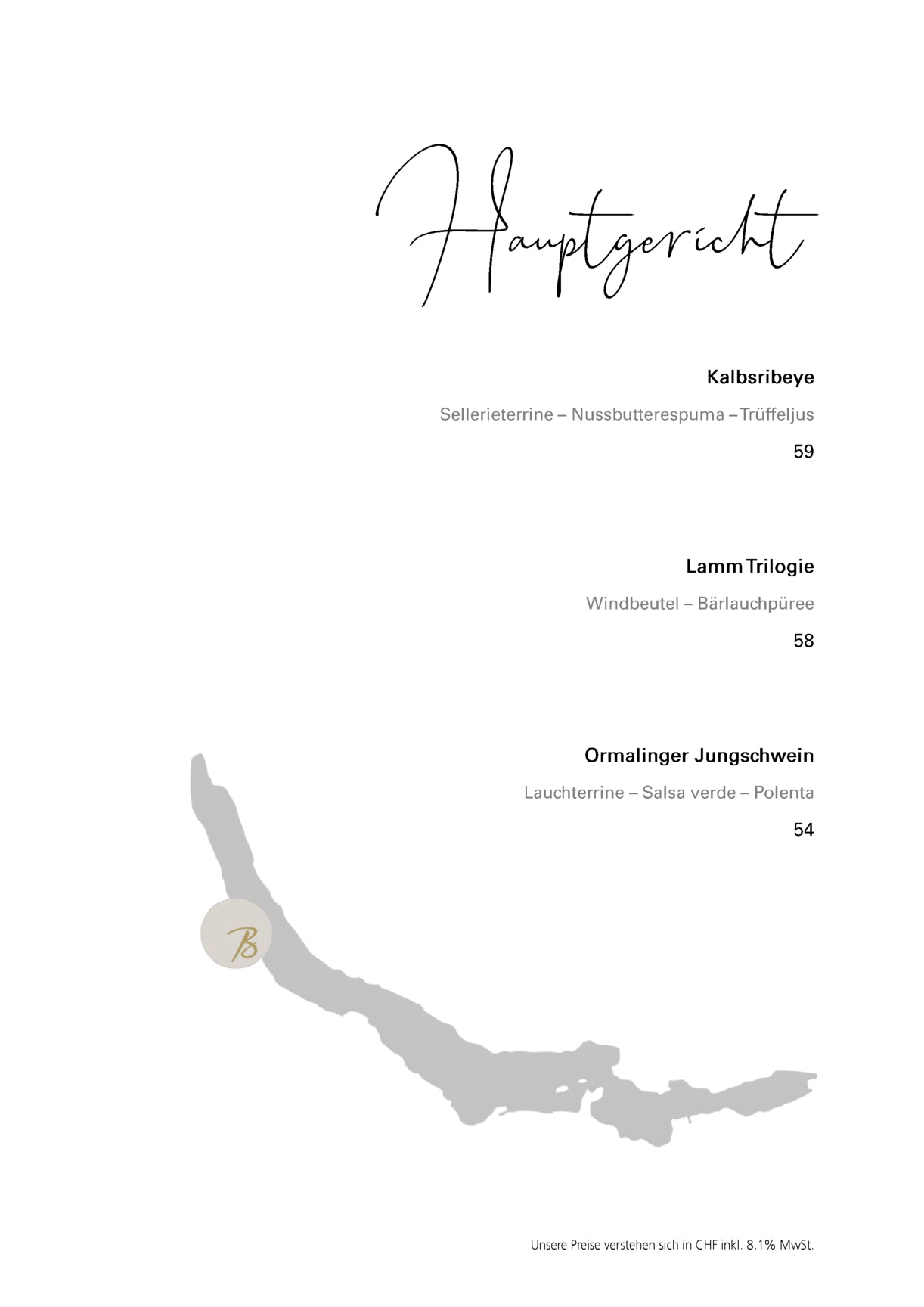 Hauptgericht

Kalbsribeye

Sellerieterrine – Nussbutterespuma – Trüffeljus

59

Lamm Trilogie

Windbeutel – Bärlauchpüree

58

Ormalinger Jungschwein

Lauchterrine – Salsa verde – Polenta

54

B

Unsere Preise verstehen sich in CHF inkl. 8.1% MwSt.